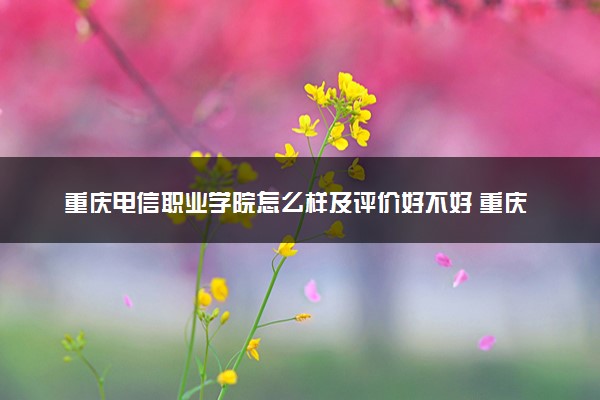 重庆电信职业学院怎么样及评价好不好 重庆